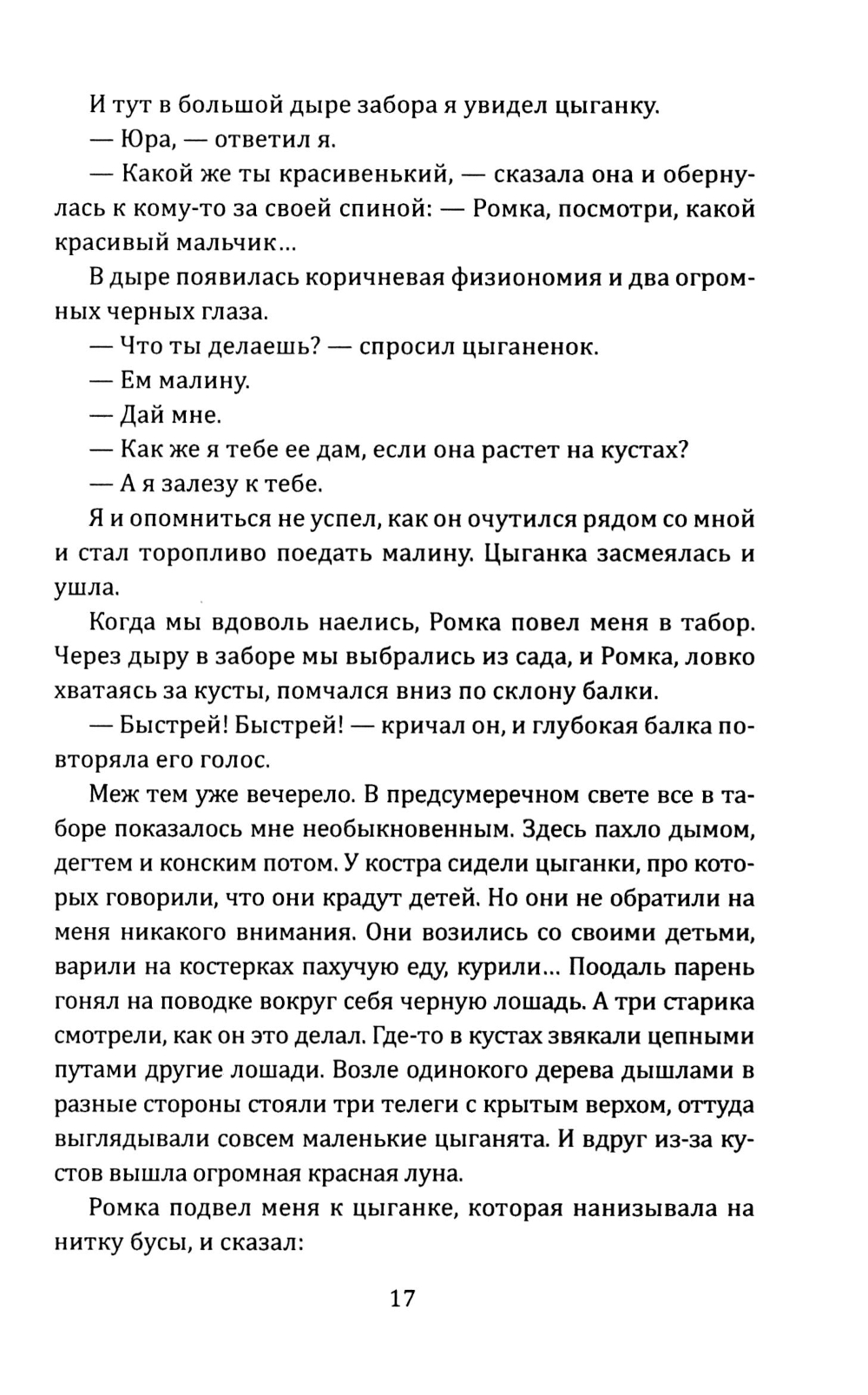 И тут в большой дыре забора я увидел цыганку.

— Юра, — ответил я.

— Какой же ты красивенький, — сказала она и обернулась к кому-то за своей спиной: — Ромка, посмотри, какой красивый мальчик...

В дыре появилась коричневая физиономия и два огромных черных глаза.

— Что ты делаешь? — спросил цыганенок.

— Ем малину.

— Дай мне.

— Как же я тебе ее дам, если она растет на кустах?

— А я залезу к тебе.

Я и опомниться не успел, как он очутился рядом со мной и стал торопливо поедать малину. Цыганка засмеялась и ушла.

Когда мы вдоволь наелись, Ромка повел меня в табор. Через дыру в заборе мы выбрались из сада, и Ромка, ловко хватаясь за кусты, помчался вниз по склону балки.

— Быстрей! Быстрей! — кричал он, и глубокая балка повторяла его голос.

Меж тем уже вечерело. В предсумеречном свете все в таборе показалось мне необыкновенным. Здесь пахло дымом, дегтем и конским потом. У костра сидели цыганки, про которых говорили, что они крадут детей. Но они не обратили на меня никакого внимания. Они возились со своими детьми, варили на костерках пахучую еду, курили... Поодаль парень гонял на поводке вокруг себя черную лошадь. А три старика смотрели, как он это делал. Где-то в кустах звякали цепными путами другие лошади. Возле одинокого дерева дышлами в разные стороны стояли три телеги с крытым верхом, оттуда выглядывали совсем маленькие цыганята. И вдруг из-за кустов вышла огромная красная луна.

Ромка подвел меня к цыганке, которая нанизывала на нитку бусы, и сказал:

17